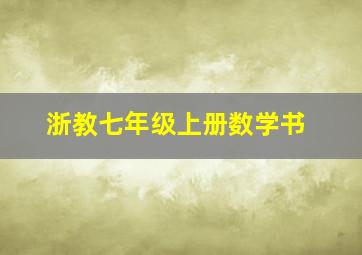 浙教七年级上册数学书